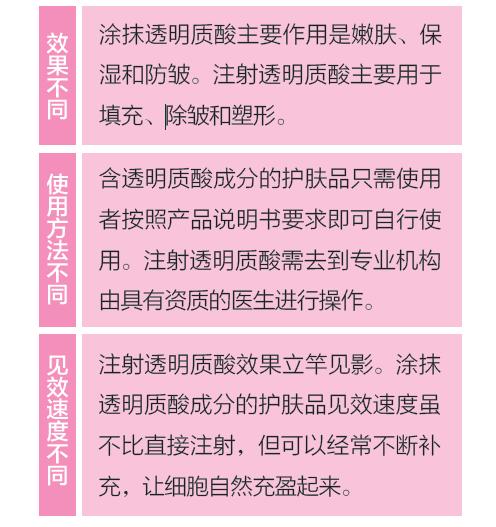 效果不同

涂抹透明质酸主要作用是嫩肤、保湿和防皱。注射透明质酸主要用于填充、除皱和塑形。

使用方法不同

含透明质酸成分的护肤品只需使用者按照产品说明书要求即可自行使用。注射透明质酸需去到专业机构由具有资质的医生进行操作。

见效速度不同

注射透明质酸效果立竿见影。涂抹透明质酸成分的护肤品见效速度虽不比直接注射，但可以经常不断补充，让细胞自然充盈起来。